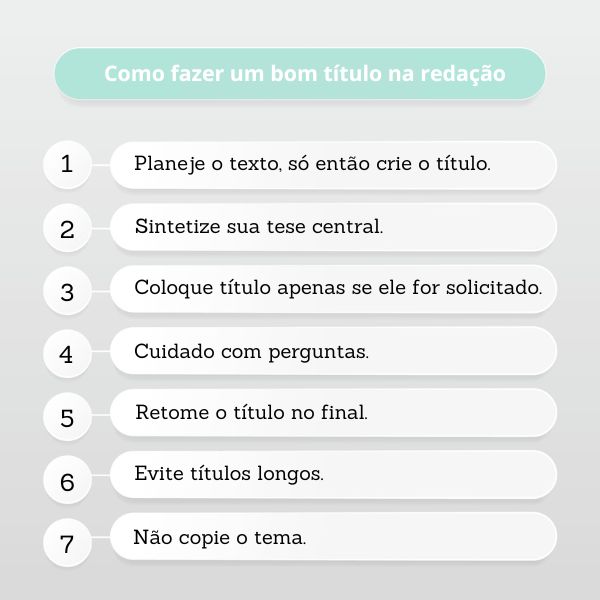 Como fazer um bom título na redação

1 Planeje o texto, só então crie o título.

2 Sintetize sua tese central.

3 Coloque título apenas se ele for solicitado.

4 Cuidado com perguntas.

5 Retome o título no final.

6 Evite títulos longos.

7 Não copie o tema.